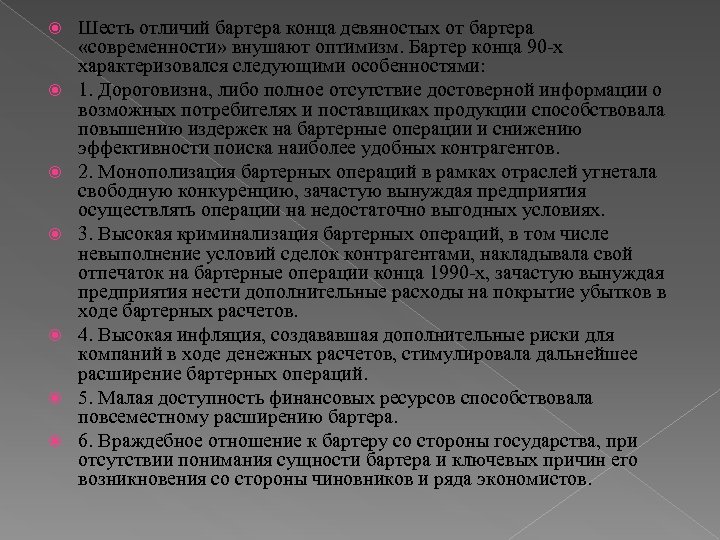 Шесть отличий бартера конца девяностых от бартера «современности» внушают оптимизм. Бартер конца 90-х характеризовался следующими особенностями:

1. Дороговизна, либо полное отсутствие достоверной информации о возможных потребителях и поставщиках продукции способствовала повышению издержек на бартерные операции и снижению эффективности поиска наиболее удобных контрагентов.

2. Монополизация бартерных операций в рамках отраслей угнетала свободную конкуренцию, зачастую вынуждая предприятия осуществлять операции на недостаточно выгодных условиях.

3. Высокая криминализация бартерных операций, в том числе невыполнение условий сделок контрагентами, накладывала свой отпечаток на бартерные операции конца 1990-х, зачастую вынуждая предприятия нести дополнительные расходы на покрытие убытков в ходе бартерных расчетов.

4. Высокая инфляция, создававшая дополнительные риски для компаний в ходе денежных расчетов, стимулировала дальнейшее расширение бартерных операций.

5. Малая доступность финансовых ресурсов способствовала повсеместному расширению бартера.

6. Враждебное отношение к бартеру со стороны государства, при отсутствии понимания сущности бартера и ключевых причин его возникновения со стороны чиновников и ряда экономистов.